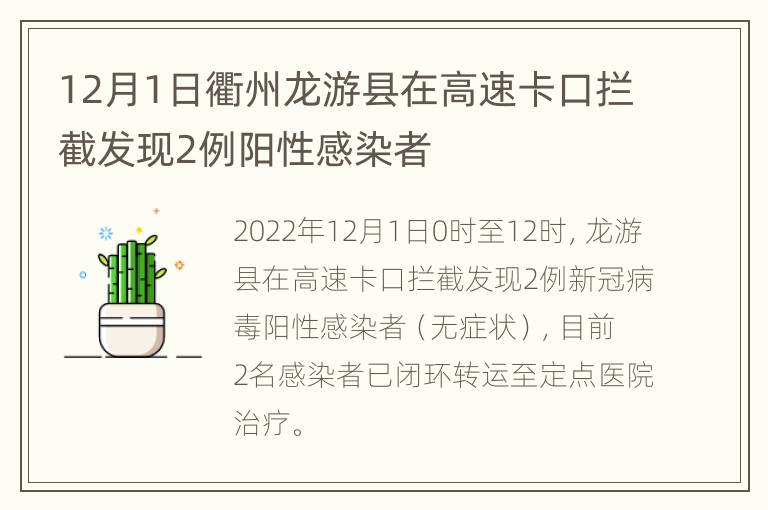 12月1日衢州龙游县在高速卡口拦截发现2例阳性感染者

2022年12月1日0时至12时，龙游县在高速卡口拦截发现2例新冠病毒阳性感染者（无症状），目前2名感染者已闭环转运至定点医院治疗。